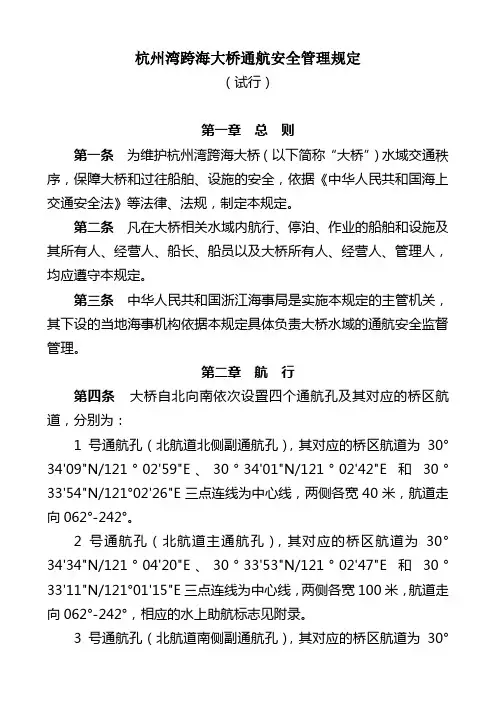 杭州湾跨海大桥通航安全管理规定
（试行）

第一章　总　则

第一条　为维护杭州湾跨海大桥（以下简称“大桥”）水域交通秩序，保障大桥和过往船舶、设施的安全，依据《中华人民共和国海上交通安全法》等法律、法规，制定本规定。

第二条　凡在大桥相关水域内航行、停泊、作业的船舶和设施及其所有人、经营人、船长、船员以及大桥所有人、经营人、管理人，均应遵守本规定。

第三条　中华人民共和国浙江海事局是实施本规定的主管机关，其下设的当地海事机构依据本规定具体负责大桥水域的通航安全监督管理。

第二章　航　行

第四条　大桥自北向南依次设置四个通航孔及其对应的桥区航道，分别为：

1 号通航孔（北航道北侧副通航孔），其对应的桥区航道为 30° 34'09"N/121 ° 02'59"E 、 30 ° 34'01"N/121 ° 02'42"E 和 30 ° 33'54"N/121°02'26"E 三点连线为中心线，两侧各宽 40 米，航道走向 062°-242°。

2 号通航孔（北航道主通航孔），其对应的桥区航道为 30° 34'34"N/121 ° 04'20"E 、 30 ° 33'53"N/121 ° 02'47"E 和 30 ° 33'11"N/121°01'15"E 三点连线为中心线，两侧各宽 100 米，航道走向 062°-242°，相应的水上助航标志见附录。

3 号通航孔（北航道南侧副通航孔），其对应的桥区航道为 30°